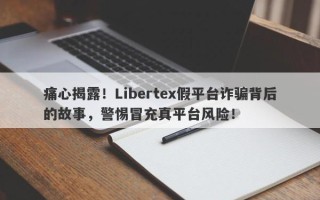 痛心揭露！Libertex假平台诈骗背后的故事，警惕冒充真平台风险！